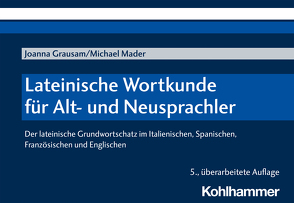 Joanna Grausam/Michael Mader

Lateinische Wortkunde für Alt- und Neusprachler

Der lateinische Grundwortschatz im Italienischen, Spanischen, Französischen und Englischen

5., überarbeitete Auflage

Kohlhammer